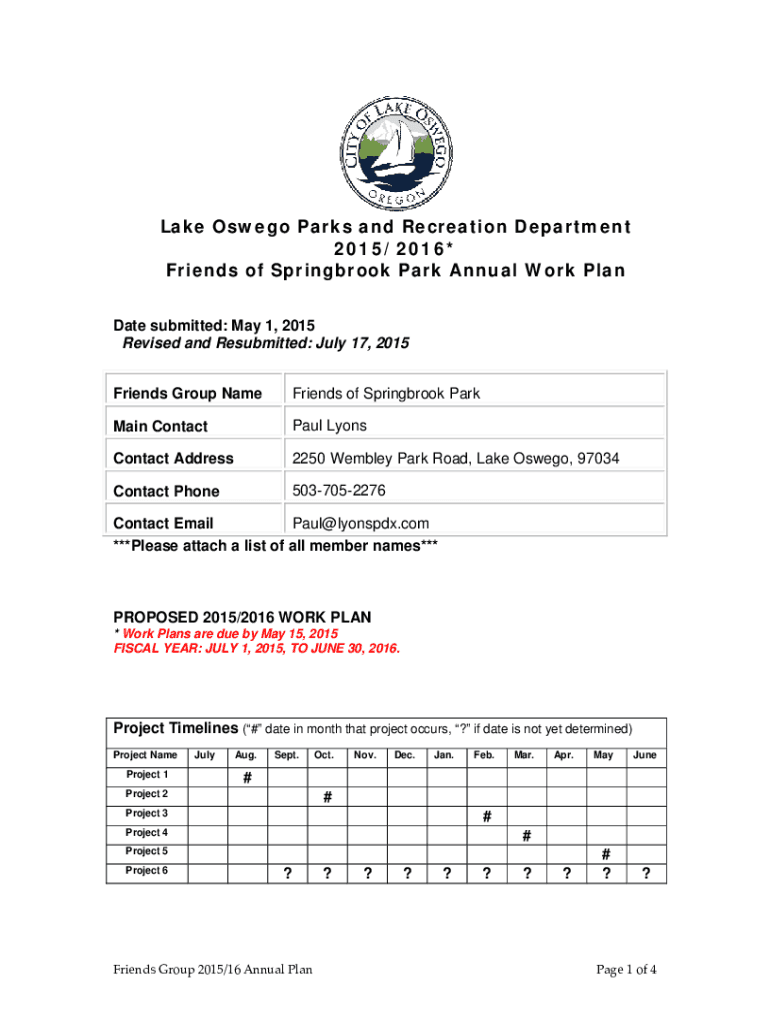 CITY OF LAKE OSWEGO
OREGON

Lake Oswego Parks and Recreation Department
2015/2016*
Friends of Springbrook Park Annual Work Plan

Date submitted: May 1, 2015
Revised and Resubmitted: July 17, 2015

| Friends Group Name | Friends of Springbrook Park |
|---|---|
| Main Contact | Paul Lyons |
| Contact Address | 2250 Wembley Park Road, Lake Oswego, 97034 |
| Contact Phone | 503-705-2276 |
| Contact Email | Paul@lyonspdx.com |

***Please attach a list of all member names***

PROPOSED 2015/2016 WORK PLAN
* Work Plans are due by May 15, 2015
FISCAL YEAR: JULY 1, 2015, TO JUNE 30, 2016.

Project Timelines ("#" date in month that project occurs, "?" if date is not yet determined)

| Project Name | July | Aug. | Sept. | Oct. | Nov. | Dec. | Jan. | Feb. | Mar. | Apr. | May | June |
|---|---|---|---|---|---|---|---|---|---|---|---|---|
| Project 1 | | # | | | | | | | | | | |
| Project 2 | | | | # | | | | | | | | |
| Project 3 | | | | | | | | # | | | | |
| Project 4 | | | | | | | | | # | | | |
| Project 5 | | | | | | | | | | | # | |
| Project 6 | | | ? | ? | ? | ? | ? | ? | ? | ? | ? | ? |

Friends Group 2015/16 Annual Plan
Page 1 of 4